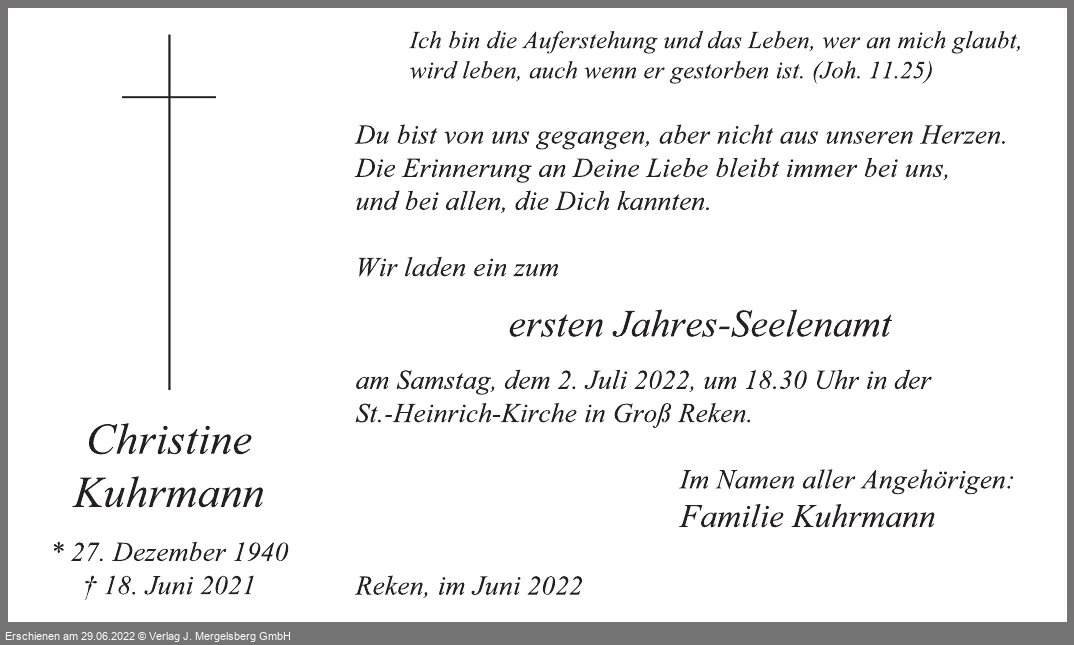 Christine
Kuhrmann

* 27. Dezember 1940
† 18. Juni 2021

Ich bin die Auferstehung und das Leben, wer an mich glaubt, wird leben, auch wenn er gestorben ist. (Joh. 11.25)

Du bist von uns gegangen, aber nicht aus unseren Herzen.
Die Erinnerung an Deine Liebe bleibt immer bei uns,
und bei allen, die Dich kannten.

Wir laden ein zum

ersten Jahres-Seelenamt

am Samstag, dem 2. Juli 2022, um 18.30 Uhr in der St.-Heinrich-Kirche in Groß Reken.

Im Namen aller Angehörigen:
Familie Kuhrmann

Reken, im Juni 2022

Erschienen am 29.06.2022 © Verlag J. Mergelsberg GmbH